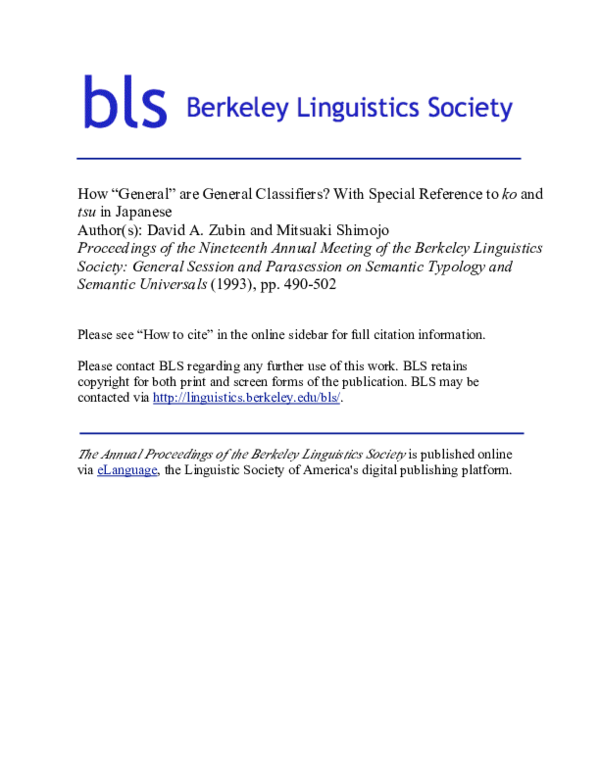 bls Berkeley Linguistics Society

How "General" are General Classifiers? With Special Reference to ko and tsu in Japanese
Author(s): David A. Zubin and Mitsuaki Shimojo
Proceedings of the Nineteenth Annual Meeting of the Berkeley Linguistics Society: General Session and Parasession on Semantic Typology and Semantic Universals (1993), pp. 490-502

Please see "How to cite" in the online sidebar for full citation information.

Please contact BLS regarding any further use of this work. BLS retains copyright for both print and screen forms of the publication. BLS may be contacted via http://linguistics.berkeley.edu/bls/.

The Annual Proceedings of the Berkeley Linguistics Society is published online via eLanguage, the Linguistic Society of America's digital publishing platform.